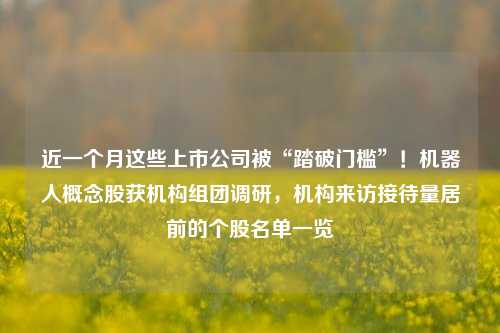 近一个月这些上市公司被“踏破门槛”！机器人概念股获机构组团调研，机构来访接待量居前的个股名单一览